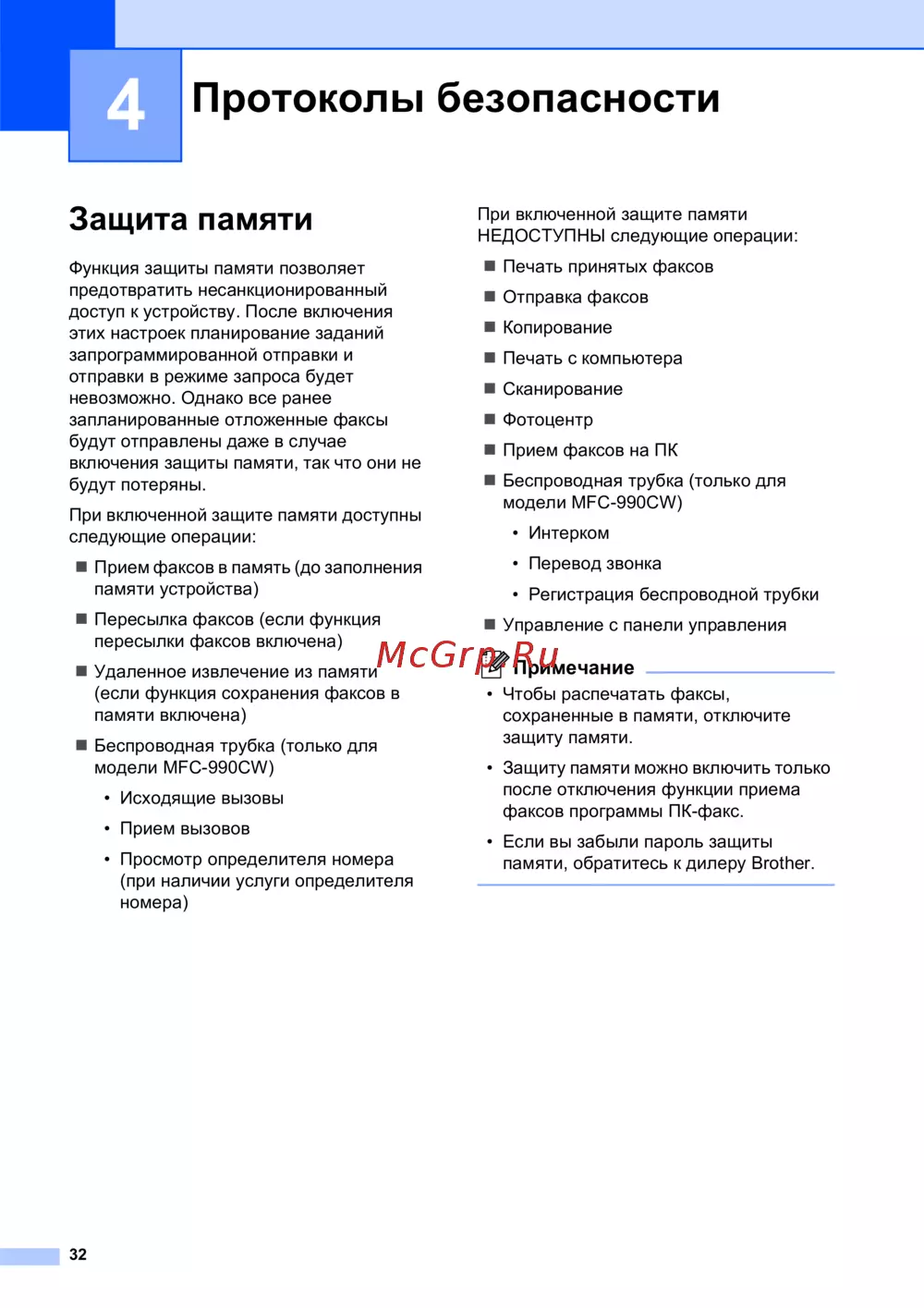 4 Протоколы безопасности

Защита памяти

Функция защиты памяти позволяет предотвратить несанкционированный доступ к устройству. После включения этих настроек планирование заданий запрограммированной отправки и отправки в режиме запроса будет невозможно. Однако все ранее запланированные отложенные факсы будут отправлены даже в случае включения защиты памяти, так что они не будут потеряны.

При включенной защите памяти доступны следующие операции:

■ Прием факсов в память (до заполнения памяти устройства)

■ Пересылка факсов (если функция пересылки факсов включена)

■ Удаленное извлечение из памяти (если функция сохранения факсов в памяти включена)

■ Беспроводная трубка (только для модели MFC-990CW)

• Исходящие вызовы

• Прием вызовов

• Просмотр определителя номера (при наличии услуги определителя номера)

При включенной защите памяти НЕДОСТУПНЫ следующие операции:

■ Печать принятых факсов

■ Отправка факсов

■ Копирование

■ Печать с компьютера

■ Сканирование

■ Фотоцентр

■ Прием факсов на ПК

■ Беспроводная трубка (только для модели MFC-990CW)

• Интерком

• Перевод звонка

• Регистрация беспроводной трубки

■ Управление с панели управления

McGrp.Ru

Примечание

• Чтобы распечатать факсы, сохраненные в памяти, отключите защиту памяти.

• Защиту памяти можно включить только после отключения функции приема факсов программы ПК-факс.

• Если вы забыли пароль защиты памяти, обратитесь к дилеру Brother.

32